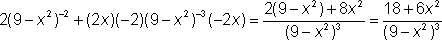 $2(9-x^2)^{-2}+(2x)(-2)(9-x^2)^{-3}(-2x)=\frac{2(9-x^2)+8x^2}{(9-x^2)^3}=\frac{18+6x^2}{(9-x^2)^3}$